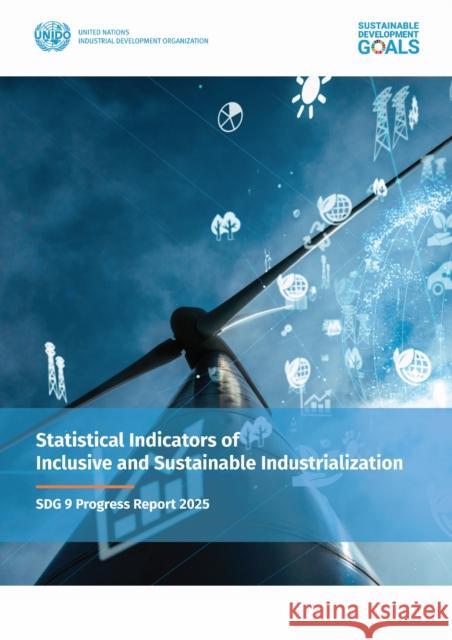 UNIDO UNITED NATIONS INDUSTRIAL DEVELOPMENT ORGANIZATION

SUSTAINABLE DEVELOPMENT GOALS

Statistical Indicators of Inclusive and Sustainable Industrialization

SDG 9 Progress Report 2025

Kraina Książek